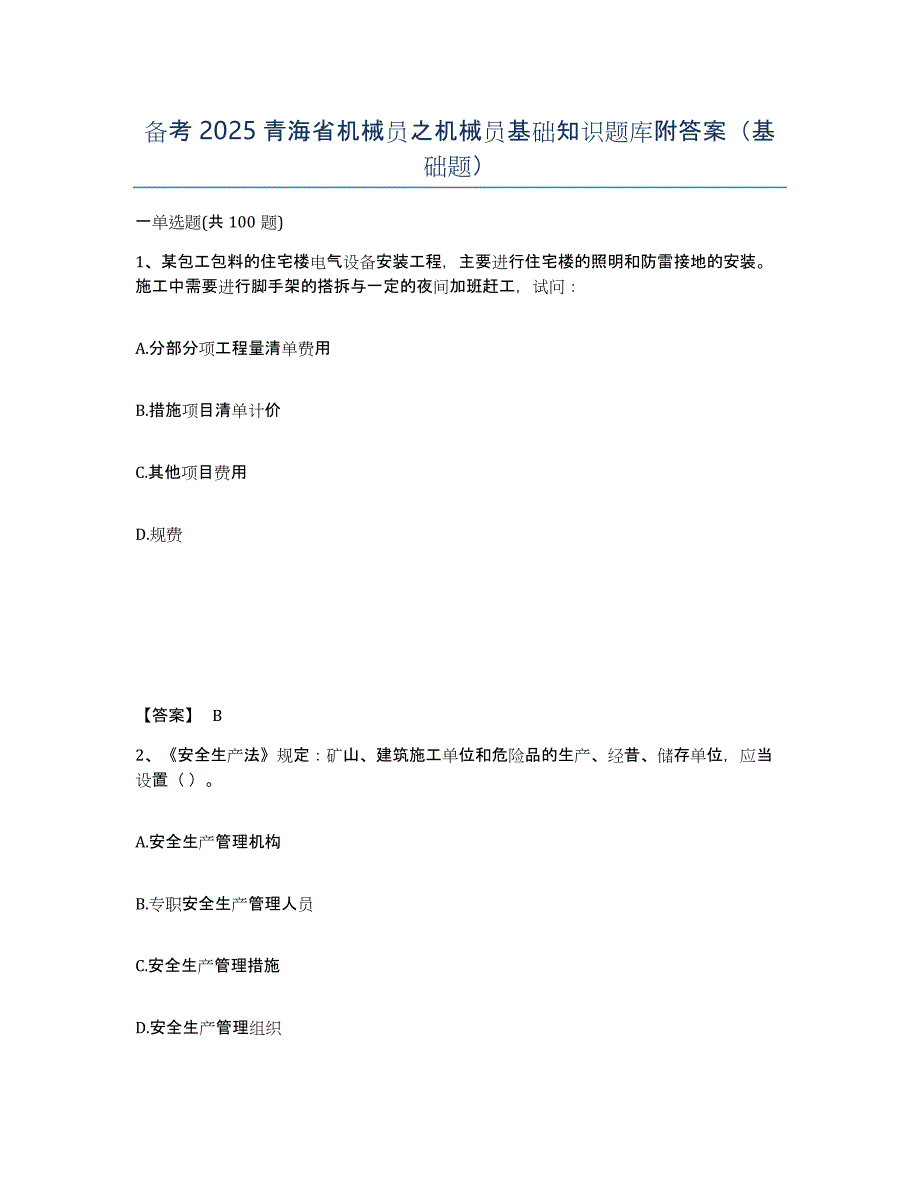 备考 2025 青海省机械员之机械员基础知识题库附答案（基础题）

一单选题(共 100 题)

1、某包工包料的住宅楼电气设备安装工程，主要进行住宅楼的照明和防雷接地的安装。施工中需要进行脚手架的搭拆与一定的夜间加班赶工，试问：

A.分部分项工程量清单费用

B.措施项目清单计价

C.其他项目费用

D.规费

【答案】 B

2、《安全生产法》规定：矿山、建筑施工单位和危险品的生产、经营、储存单位，应当设置（ ）。

A.安全生产管理机构

B.专职安全生产管理人员

C.安全生产管理措施

D.安全生产管理组织